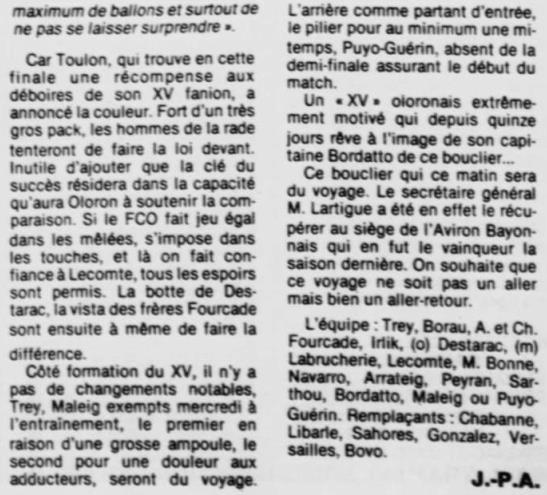 maximum de ballons et surtout de ne pas se laisser surprendre ».

Car Toulon, qui trouve en cette finale une récompense aux déboires de son XV fanion, a annoncé la couleur. Fort d'un très gros pack, les hommes de la rade tenteront de faire la loi devant. Inutile d'ajouter que la clé du succès résidera dans la capacité qu'aura Oloron à soutenir la comparaison. Si le FCO fait jeu égal dans les mêlées, s'impose dans les touches, et là on fait confiance à Lecomte, tous les espoirs sont permis. La botte de Destarac, la vista des frères Fourcade sont ensuite à même de faire la différence.

Côté formation du XV, il n'y a pas de changements notables, Trey, Maleig exempts mercredi à l'entraînement, le premier en raison d'une grosse ampoule, le second pour une douleur aux adducteurs, seront du voyage. L'arrière comme partant d'entrée, le pilier pour au minimum une mi-temps, Puyo-Guérin, absent de la demi-finale assurant le début du match.

Un « XV » oloronais extrêmement motivé qui depuis quinze jours rêve à l'image de son capitaine Bordatto de ce bouclier...

Ce bouclier qui ce matin sera du voyage. Le secrétaire général M. Lartigue a été en effet le récupérer au siège de l'Aviron Bayonnais qui en fut le vainqueur la saison dernière. On souhaite que ce voyage ne soit pas un aller mais bien un aller-retour.

L'équipe : Trey, Borau, A. et Ch. Fourcade, Irlik, (o) Destarac, (m) Labrucherie, Lecomte, M. Bonne, Navarro, Arrateig, Peyran, Sarthou, Bordatto, Maleig ou Puyo-Guérin. Remplaçants : Chabanne, Libarle, Sahores, Gonzalez, Versailles, Bovo.

J.-P.A.